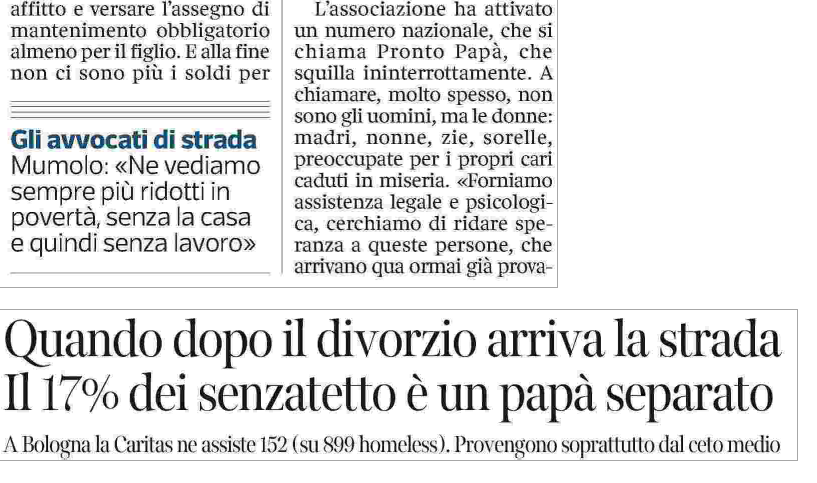 affitto e versare l'assegno di mantenimento obbligatorio almeno per il figlio. E alla fine non ci sono più i soldi per

Gli avvocati di strada
Mumolo: «Ne vediamo sempre più ridotti in povertà, senza la casa e quindi senza lavoro»

L'associazione ha attivato un numero nazionale, che si chiama Pronto Papà, che squilla ininterrottamente. A chiamare, molto spesso, non sono gli uomini, ma le donne: madri, nonne, zie, sorelle, preoccupate per i propri cari caduti in miseria. «Forniamo assistenza legale e psicologica, cerchiamo di ridare speranza a queste persone, che arrivano qua ormai già prova-

Quando dopo il divorzio arriva la strada
Il 17% dei senzatetto è un papà separato

A Bologna la Caritas ne assiste 152 (su 899 homeless). Provengono soprattutto dal ceto medio